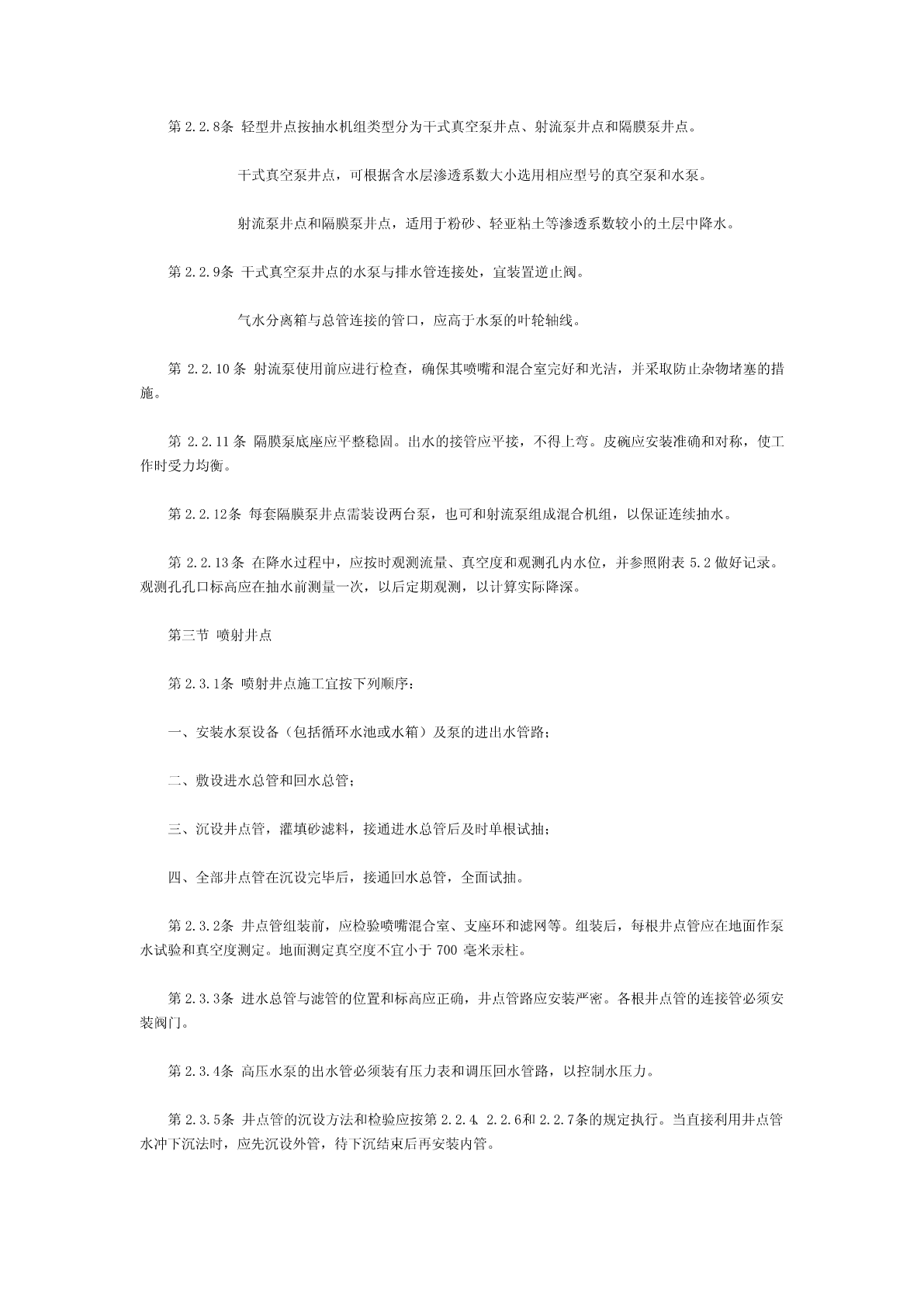 第 2.2.8条 轻型井点按抽水机组类型分为干式真空泵井点、射流泵井点和隔膜泵井点。

干式真空泵井点，可根据含水层渗透系数大小选用相应型号的真空泵和水泵。

射流泵井点和隔膜泵井点，适用于粉砂、轻亚粘土等渗透系数较小的土层中降水。

第 2.2.9条 干式真空泵井点的水泵与排水管连接处，宜装置逆止阀。

气水分离箱与总管连接的管口，应高于水泵的叶轮轴线。

第 2.2.10 条 射流泵使用前应进行检查，确保其喷嘴和混合室完好和光洁，并采取防止杂物堵塞的措施。

第 2.2.11 条 隔膜泵底座应平整稳固。出水的接管应平接，不得上弯。皮碗应安装准确和对称，使工作时受力均衡。

第 2.2.12条 每套隔膜泵井点需装设两台泵，也可和射流泵组成混合机组，以保证连续抽水。

第 2.2.13 条 在降水过程中，应按时观测流量、真空度和观测孔内水位，并参照附表 5.2 做好记录。观测孔孔口标高应在抽水前测量一次，以后定期观测，以计算实际降深。

第三节 喷射井点

第 2.3.1条 喷射井点施工宜按下列顺序：

一、安装水泵设备（包括循环水池或水箱）及泵的进出水管路；

二、敷设进水总管和回水总管；

三、沉设井点管，灌填砂滤料，接通进水总管后及时单根试抽；

四、全部井点管在沉设完毕后，接通回水总管，全面试抽。

第 2.3.2条 井点管组装前，应检验喷嘴混合室、支座环和滤网等。组装后，每根井点管应在地面作泵水试验和真空度测定。地面测定真空度不宜小于 700 毫米汞柱。

第 2.3.3条 进水总管与滤管的位置和标高应正确，井点管路应安装严密。各根井点管的连接管必须安装阀门。

第 2.3.4条 高压水泵的出水管必须装有压力表和调压回水管路，以控制水压力。

第 2.3.5条 井点管的沉设方法和检验应按第 2.2.4、2.2.6和 2.2.7条的规定执行。当直接利用井点管水冲下沉法时，应先沉设外管，待下沉结束后再安装内管。